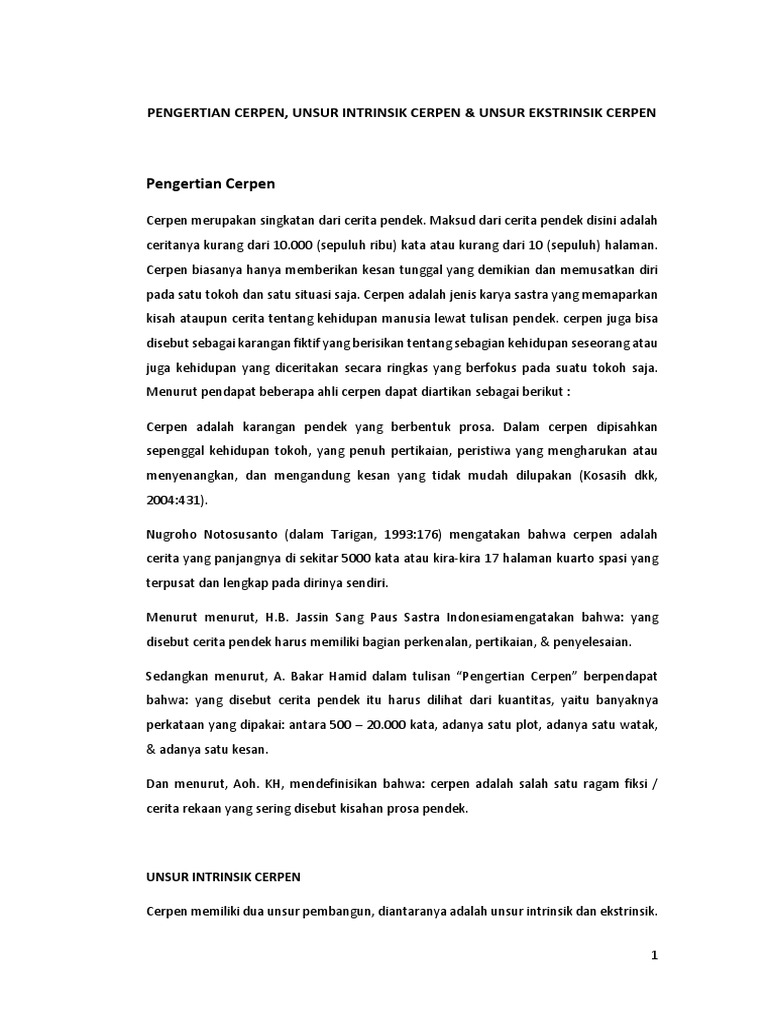 PENGERTIAN CERPEN, UNSUR INTRINSIK CERPEN & UNSUR EKSTRINSIK CERPEN

Pengertian Cerpen

Cerpen merupakan singkatan dari cerita pendek. Maksud dari cerita pendek disini adalah ceritanya kurang dari 10.000 (sepuluh ribu) kata atau kurang dari 10 (sepuluh) halaman. Cerpen biasanya hanya memberikan kesan tunggal yang demikian dan memusatkan diri pada satu tokoh dan satu situasi saja. Cerpen adalah jenis karya sastra yang memaparkan kisah ataupun cerita tentang kehidupan manusia lewat tulisan pendek. cerpen juga bisa disebut sebagai karangan fiktif yang berisikan tentang sebagian kehidupan seseorang atau juga kehidupan yang diceritakan secara ringkas yang berfokus pada suatu tokoh saja. Menurut pendapat beberapa ahli cerpen dapat diartikan sebagai berikut :

Cerpen adalah karangan pendek yang berbentuk prosa. Dalam cerpen dipisahkan sepenggal kehidupan tokoh, yang penuh pertikaian, peristiwa yang mengharukan atau menyenangkan, dan mengandung kesan yang tidak mudah dilupakan (Kosasih dkk, 2004:431).

Nugroho Notosusanto (dalam Tarigan, 1993:176) mengatakan bahwa cerpen adalah cerita yang panjangnya di sekitar 5000 kata atau kira-kira 17 halaman kuarto spasi yang terpusat dan lengkap pada dirinya sendiri.

Menurut menurut, H.B. Jassin Sang Paus Sastra Indonesiamengatakan bahwa: yang disebut cerita pendek harus memiliki bagian perkenalan, pertikaian, & penyelesaian.

Sedangkan menurut, A. Bakar Hamid dalam tulisan "Pengertian Cerpen" berpendapat bahwa: yang disebut cerita pendek itu harus dilihat dari kuantitas, yaitu banyaknya perkataan yang dipakai: antara 500 – 20.000 kata, adanya satu plot, adanya satu watak, & adanya satu kesan.

Dan menurut, Aoh. KH, mendefinisikan bahwa: cerpen adalah salah satu ragam fiksi / cerita rekaan yang sering disebut kisahan prosa pendek.

UNSUR INTRINSIK CERPEN

Cerpen memiliki dua unsur pembangun, diantaranya adalah unsur intrinsik dan ekstrinsik.

1